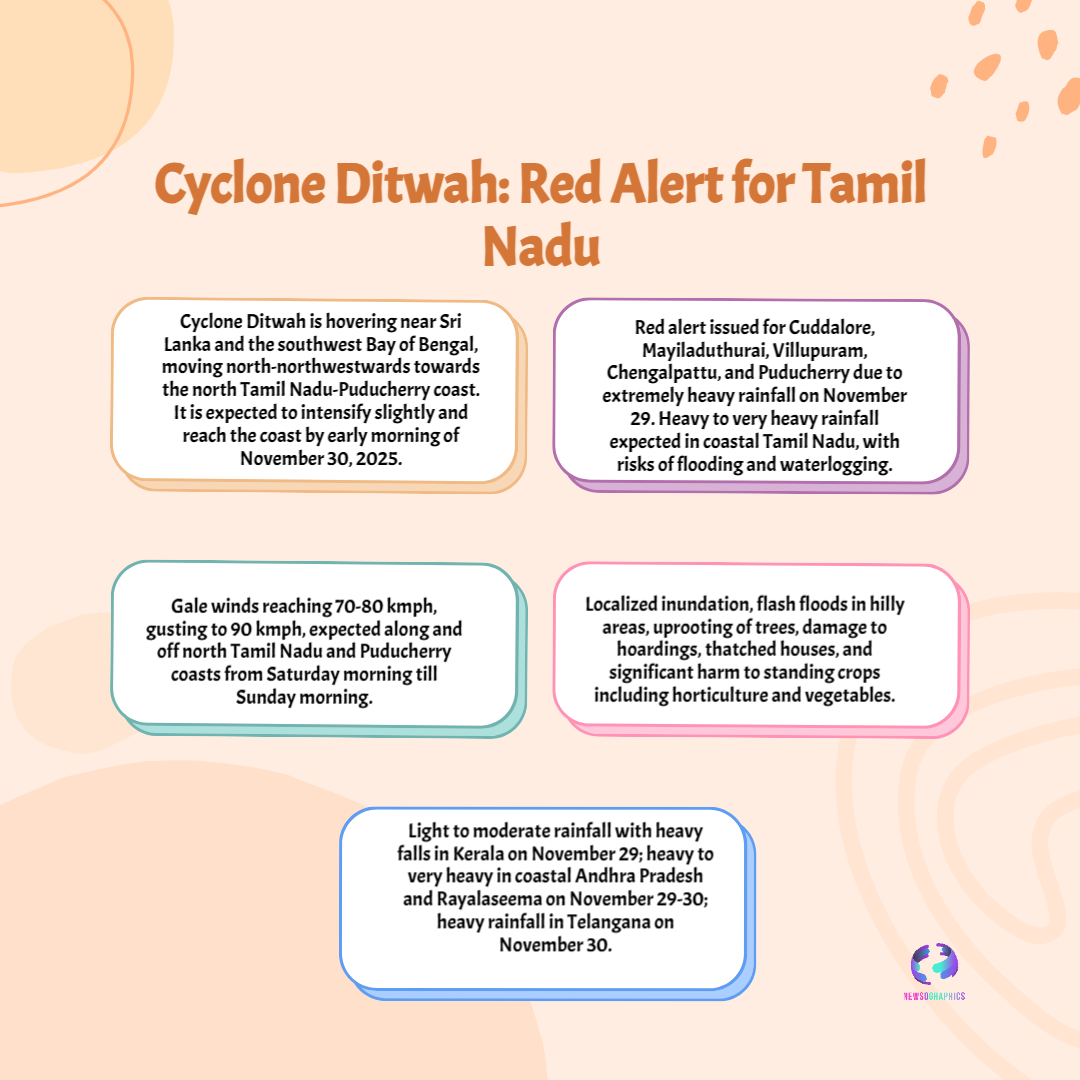 Cyclone Ditwah: Red Alert for Tamil Nadu

Cyclone Ditwah is hovering near Sri Lanka and the southwest Bay of Bengal, moving north-northwestwards towards the north Tamil Nadu-Puducherry coast. It is expected to intensify slightly and reach the coast by early morning of November 30, 2025.

Red alert issued for Cuddalore, Mayiladuthurai, Villupuram, Chengalpattu, and Puducherry due to extremely heavy rainfall on November 29. Heavy to very heavy rainfall expected in coastal Tamil Nadu, with risks of flooding and waterlogging.

Gale winds reaching 70-80 kmph, gusting to 90 kmph, expected along and off north Tamil Nadu and Puducherry coasts from Saturday morning till Sunday morning.

Localized inundation, flash floods in hilly areas, uprooting of trees, damage to hoardings, thatched houses, and significant harm to standing crops including horticulture and vegetables.

Light to moderate rainfall with heavy falls in Kerala on November 29; heavy to very heavy in coastal Andhra Pradesh and Rayalaseema on November 29-30; heavy rainfall in Telangana on November 30.

NEWSOGRAPHICS